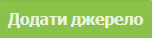 Додати джерело